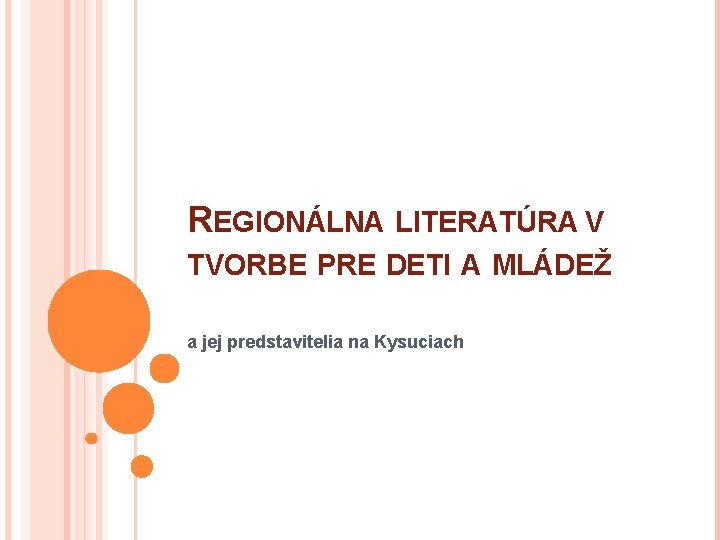 REGIONÁLNA LITERATÚRA V TVORBE PRE DETI A MLÁDEŽ

a jej predstavitelia na Kysuciach